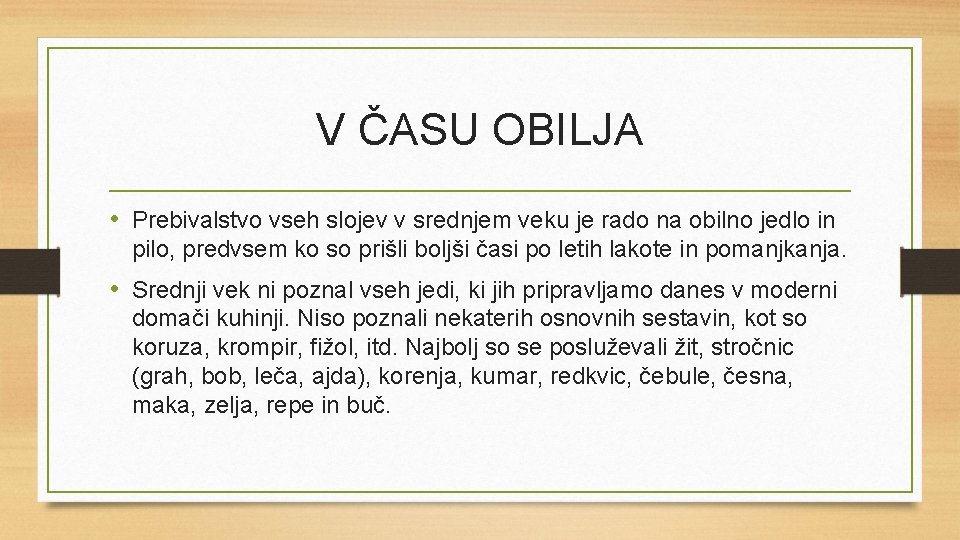 V ČASU OBILJA

• Prebivalstvo vseh slojev v srednjem veku je rado na obilno jedlo in pilo, predvsem ko so prišli boljši časi po letih lakote in pomanjkanja.

• Srednji vek ni poznal vseh jedi, ki jih pripravljamo danes v moderni domači kuhinji. Niso poznali nekaterih osnovnih sestavin, kot so koruza, krompir, fižol, itd. Najbolj so se posluževali žit, stročnic (grah, bob, leča, ajda), korenja, kumar, redkvic, čebule, česna, maka, zelja, repe in buč.